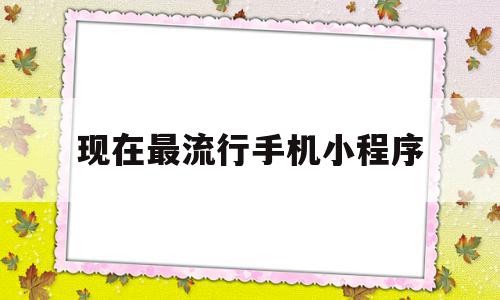 现在最流行手机小程序